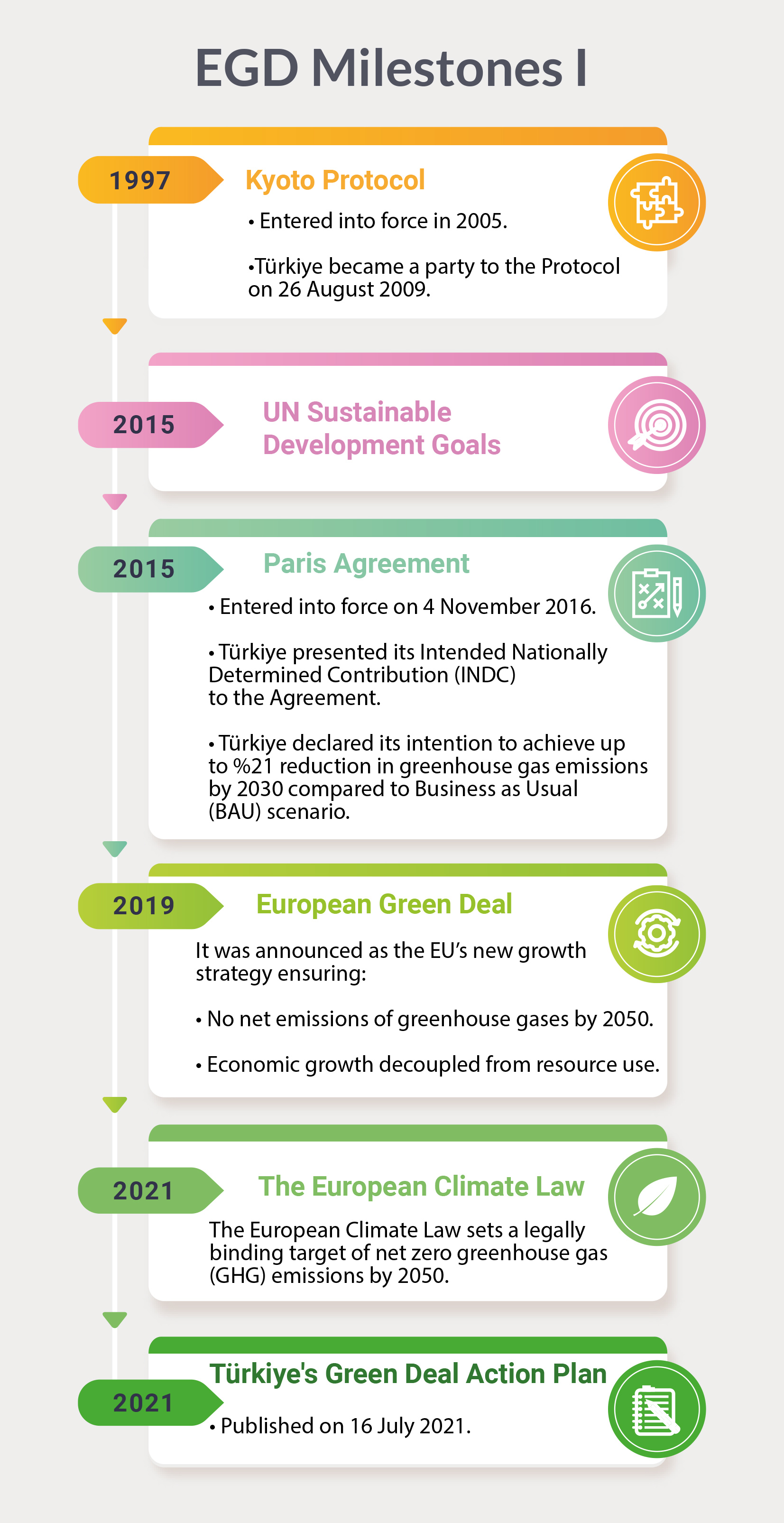 EGD Milestones I

1997

Kyoto Protocol

• Entered into force in 2005.

•Türkiye became a party to the Protocol on 26 August 2009.

2015

UN Sustainable Development Goals

2015

Paris Agreement

• Entered into force on 4 November 2016.

• Türkiye presented its Intended Nationally Determined Contribution (INDC) to the Agreement.

• Türkiye declared its intention to achieve up to %21 reduction in greenhouse gas emissions by 2030 compared to Business as Usual (BAU) scenario.

2019

European Green Deal

It was announced as the EU's new growth strategy ensuring:

• No net emissions of greenhouse gases by 2050.

• Economic growth decoupled from resource use.

2021

The European Climate Law

The European Climate Law sets a legally binding target of net zero greenhouse gas (GHG) emissions by 2050.

2021

Türkiye's Green Deal Action Plan

• Published on 16 July 2021.